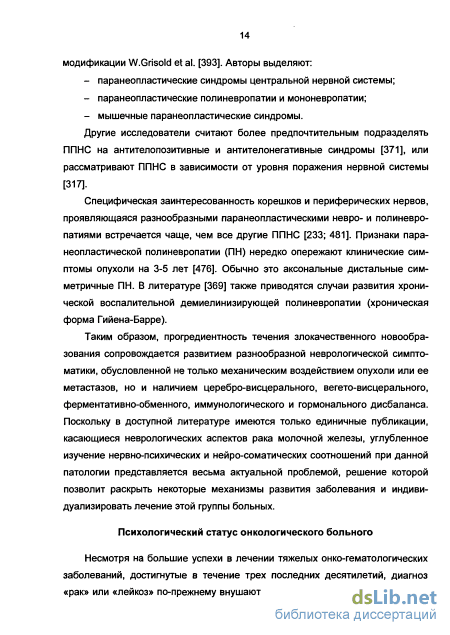 14

модификации W.Grisold et al. [393]. Авторы выделяют:

– паранеопластические синдромы центральной нервной системы;

– паранеопластические полиневропатии и мононевропатии;

– мышечные паранеопластические синдромы.

Другие исследователи считают более предпочтительным подразделять ППНС на антителопозитивные и антителонегативные синдромы [371], или рассматривают ППНС в зависимости от уровня поражения нервной системы [317].

Специфическая заинтересованность корешков и периферических нервов, проявляющаяся разнообразными паранеопластическими невро- и полиневропатиями встречается чаще, чем все другие ППНС [233; 481]. Признаки паранеопластической полиневропатии (ПН) нередко опережают клинические симптомы опухоли на 3-5 лет [476]. Обычно это аксональные дистальные симметричные ПН. В литературе [369] также приводятся случаи развития хронической воспалительной демиелинизирующей полиневропатии (хроническая форма Гийена-Барре).

Таким образом, прогредиентность течения злокачественного новообразования сопровождается развитием разнообразной неврологической симптоматики, обусловленной не только механическим воздействием опухоли или ее метастазов, но и наличием церебро-висцерального, вегето-висцерального, ферментативно-обменного, иммунологического и гормонального дисбаланса. Поскольку в доступной литературе имеются только единичные публикации, касающиеся неврологических аспектов рака молочной железы, углубленное изучение нервно-психических и нейро-соматических соотношений при данной патологии представляется весьма актуальной проблемой, решение которой позволит раскрыть некоторые механизмы развития заболевания и индивидуализировать лечение этой группы больных.

Психологический статус онкологического больного

Несмотря на большие успехи в лечении тяжелых онко-гематологических заболеваний, достигнутые в течение трех последних десятилетий, диагноз «рак» или «лейкоз» по-прежнему внушают

dsLib.net
библиотека диссертаций